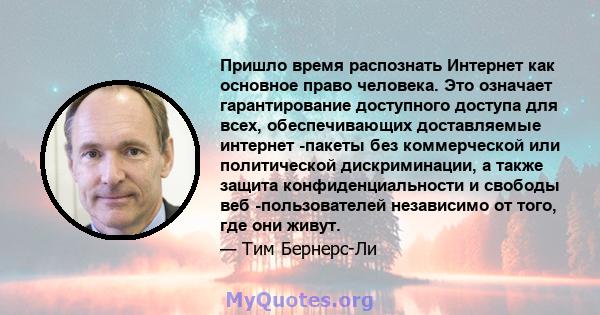 Пришло время распознать Интернет как основное право человека. Это означает гарантирование доступного доступа для всех, обеспечивающих доставляемые интернет -пакеты без коммерческой или политической дискриминации, а также защита конфиденциальности и свободы веб -пользователей независимо от того, где они живут.
— Тим Бернерс-Ли

MyQuotes.org